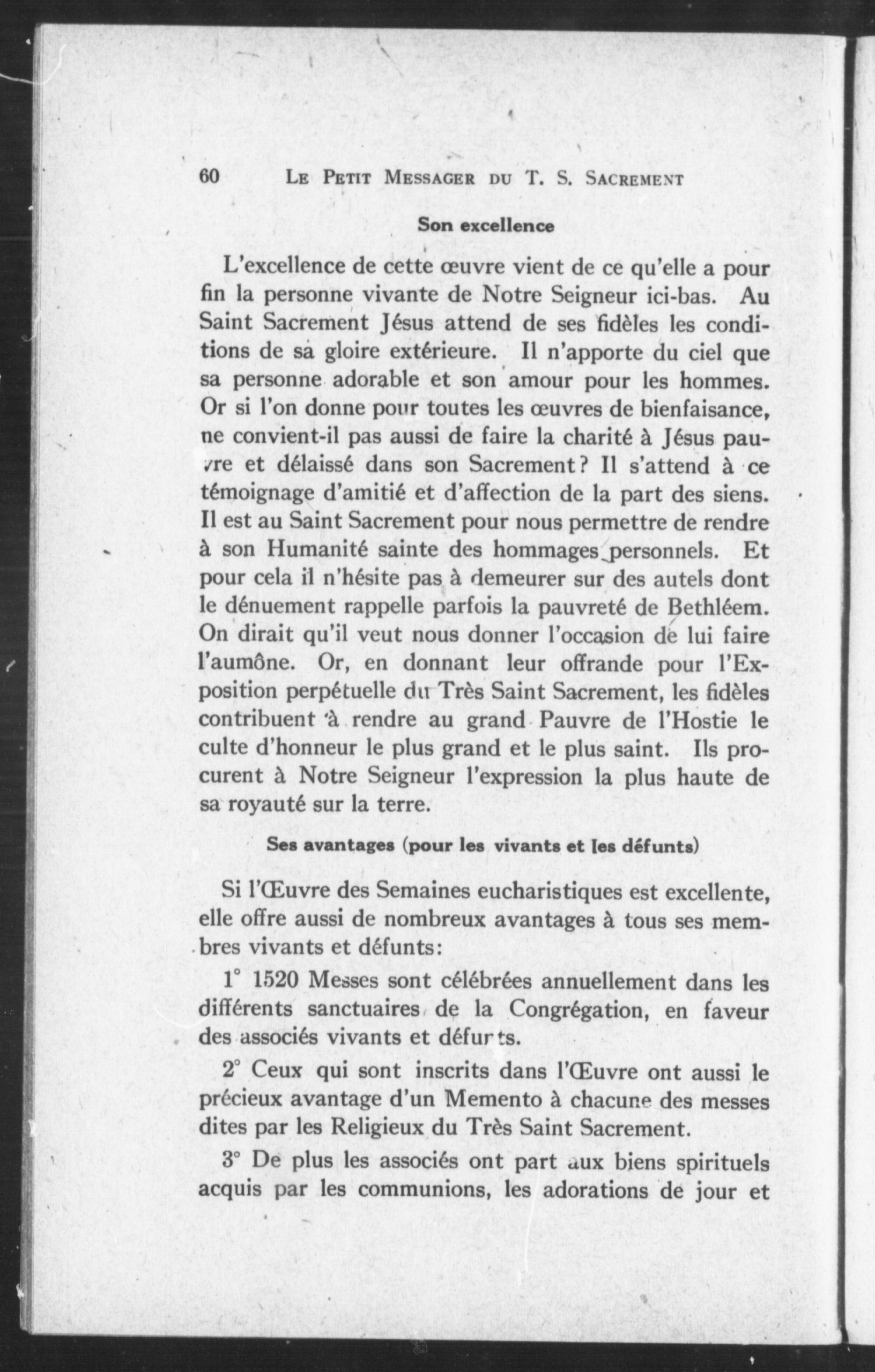 60 LE PETIT MESSAGER DU T. S. SACREMENT

Son excellence

L'excellence de cette œuvre vient de ce qu'elle a pour fin la personne vivante de Notre Seigneur ici-bas. Au Saint Sacrement Jésus attend de ses fidèles les conditions de sa gloire extérieure. Il n'apporte du ciel que sa personne adorable et son amour pour les hommes. Or si l'on donne pour toutes les œuvres de bienfaisance, ne convient-il pas aussi de faire la charité à Jésus pauvre et délaissé dans son Sacrement? Il s'attend à ce témoignage d'amitié et d'affection de la part des siens. Il est au Saint Sacrement pour nous permettre de rendre à son Humanité sainte des hommages personnels. Et pour cela il n'hésite pas à demeurer sur des autels dont le dénuement rappelle parfois la pauvreté de Bethléem. On dirait qu'il veut nous donner l'occasion de lui faire l'aumône. Or, en donnant leur offrande pour l'Exposition perpétuelle du Très Saint Sacrement, les fidèles contribuent à rendre au grand Pauvre de l'Hostie le culte d'honneur le plus grand et le plus saint. Ils procurent à Notre Seigneur l'expression la plus haute de sa royauté sur la terre.

Ses avantages (pour les vivants et les défunts)

Si l'Œuvre des Semaines eucharistiques est excellente, elle offre aussi de nombreux avantages à tous ses membres vivants et défunts:

1° 1520 Messes sont célébrées annuellement dans les différents sanctuaires de la Congrégation, en faveur des associés vivants et défunts.

2° Ceux qui sont inscrits dans l'Œuvre ont aussi le précieux avantage d'un Memento à chacune des messes dites par les Religieux du Très Saint Sacrement.

3° De plus les associés ont part aux biens spirituels acquis par les communions, les adorations de jour et